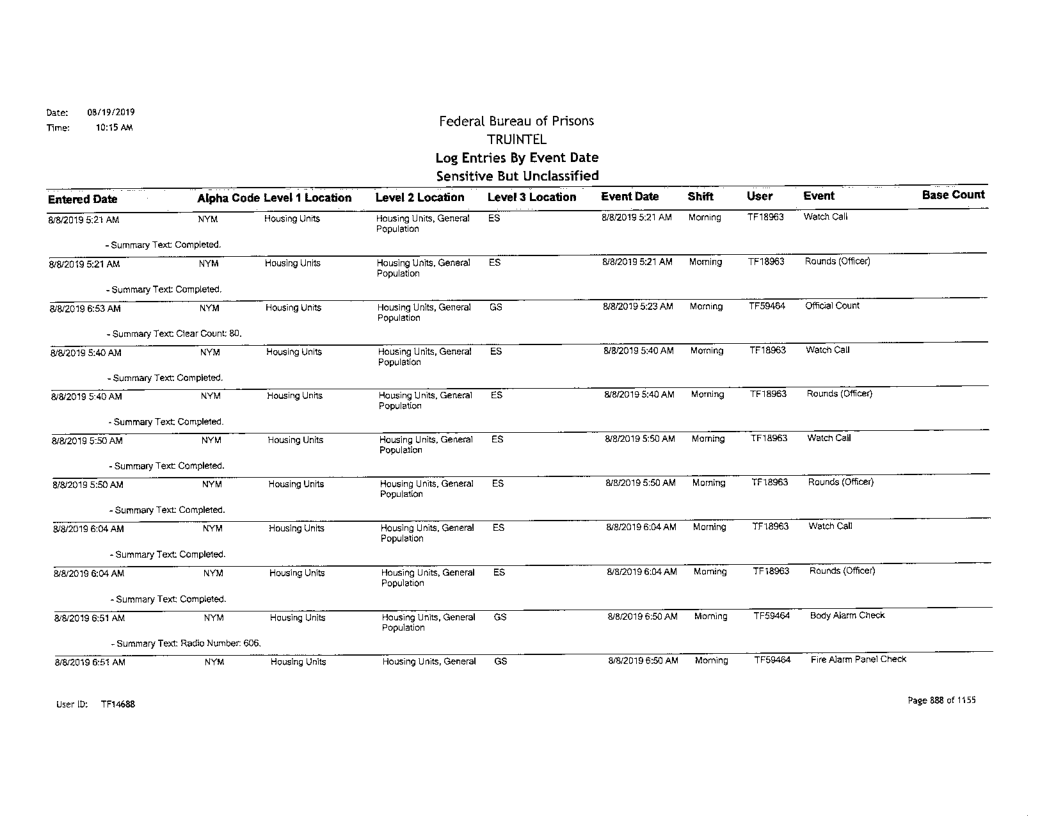 Date: 08/19/2019
Time: 10:15 AM

Federal Bureau of Prisons
TRUINTEL
Log Entries By Event Date
Sensitive But Unclassified

| Entered Date | Alpha Code | Level 1 Location | Level 2 Location | Level 3 Location | Event Date | Shift | User | Event | Base Count |
|---|---|---|---|---|---|---|---|---|---|
| 8/8/2019 5:21 AM | NYM | Housing Units | Housing Units, General Population | ES | 8/8/2019 5:21 AM | Morning | TF18963 | Watch Call | |
| - Summary Text: Completed. | | | | | | | | | |
| 8/8/2019 5:21 AM | NYM | Housing Units | Housing Units, General Population | ES | 8/8/2019 5:21 AM | Morning | TF18963 | Rounds (Officer) | |
| - Summary Text: Completed. | | | | | | | | | |
| 8/8/2019 6:53 AM | NYM | Housing Units | Housing Units, General Population | GS | 8/8/2019 5:23 AM | Morning | TF59464 | Official Count | |
| - Summary Text: Clear Count: 80. | | | | | | | | | |
| 8/8/2019 5:40 AM | NYM | Housing Units | Housing Units, General Population | ES | 8/8/2019 5:40 AM | Morning | TF18963 | Watch Call | |
| - Summary Text: Completed. | | | | | | | | | |
| 8/8/2019 5:40 AM | NYM | Housing Units | Housing Units, General Population | ES | 8/8/2019 5:40 AM | Morning | TF18963 | Rounds (Officer) | |
| - Summary Text: Completed. | | | | | | | | | |
| 8/8/2019 5:50 AM | NYM | Housing Units | Housing Units, General Population | ES | 8/8/2019 5:50 AM | Morning | TF18963 | Watch Call | |
| - Summary Text: Completed. | | | | | | | | | |
| 8/8/2019 5:50 AM | NYM | Housing Units | Housing Units, General Population | ES | 8/8/2019 5:50 AM | Morning | TF18963 | Rounds (Officer) | |
| - Summary Text: Completed. | | | | | | | | | |
| 8/8/2019 6:04 AM | NYM | Housing Units | Housing Units, General Population | ES | 8/8/2019 6:04 AM | Morning | TF18963 | Watch Call | |
| - Summary Text: Completed. | | | | | | | | | |
| 8/8/2019 6:04 AM | NYM | Housing Units | Housing Units, General Population | ES | 8/8/2019 6:04 AM | Morning | TF18963 | Rounds (Officer) | |
| - Summary Text: Completed. | | | | | | | | | |
| 8/8/2019 6:51 AM | NYM | Housing Units | Housing Units, General Population | GS | 8/8/2019 6:50 AM | Morning | TF59464 | Body Alarm Check | |
| - Summary Text: Radio Number: 606. | | | | | | | | | |
| 8/8/2019 6:51 AM | NYM | Housing Units | Housing Units, General | GS | 8/8/2019 6:50 AM | Morning | TF59464 | Fire Alarm Panel Check | |

User ID: TF14688

Page 888 of 1155